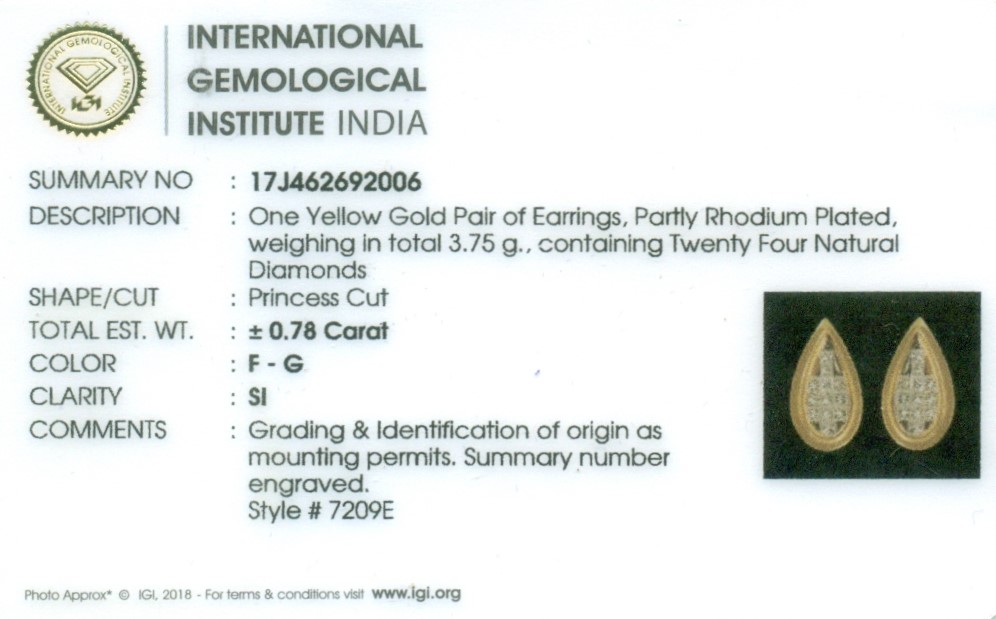 INTERNATIONAL GEMOLOGICAL INSTITUTE IGI

INTERNATIONAL GEMOLOGICAL INSTITUTE INDIA

SUMMARY NO : 17J462692006
DESCRIPTION : One Yellow Gold Pair of Earrings, Partly Rhodium Plated, weighing in total 3.75 g., containing Twenty Four Natural Diamonds
SHAPE/CUT : Princess Cut
TOTAL EST. WT. : ± 0.78 Carat
COLOR : F - G
CLARITY : SI
COMMENTS : Grading & Identification of origin as mounting permits. Summary number engraved.
Style # 7209E

Photo Approx* © IGI, 2018 - For terms & conditions visit www.igi.org